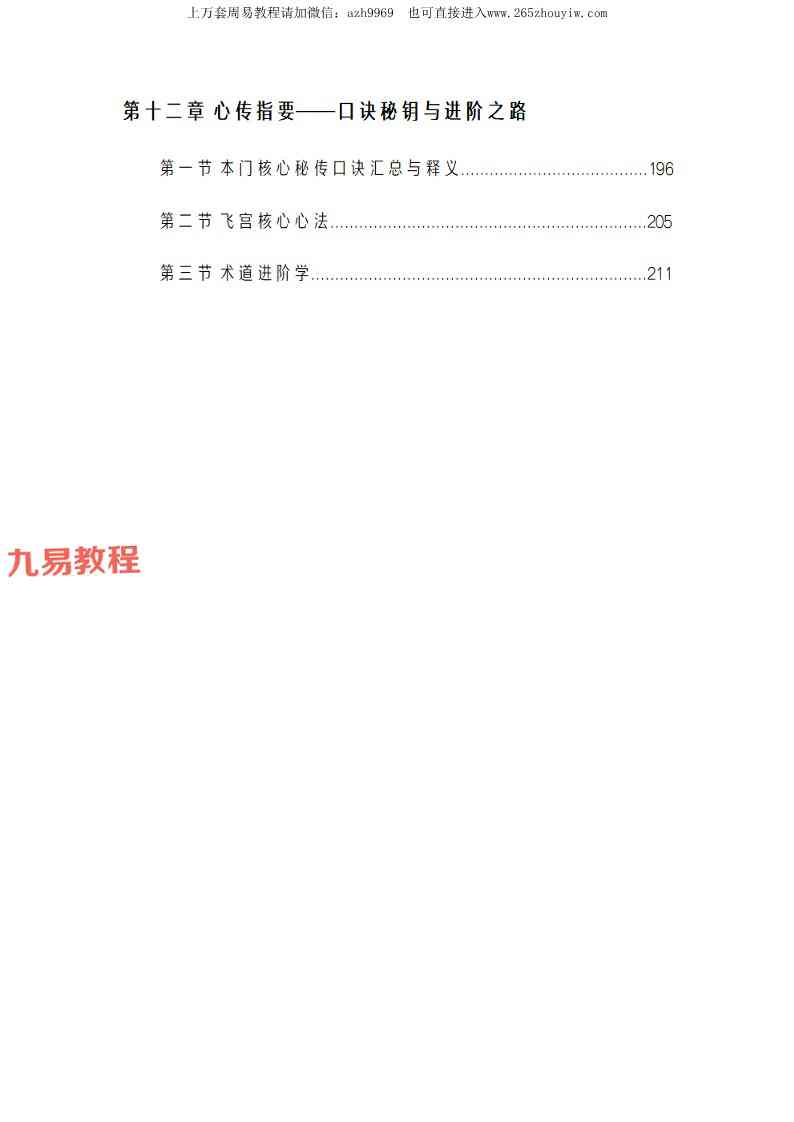 上万套周易教程请加微信：azh9969 也可直接进入www.265zhouyiw.com

第十二章 心传指要——口诀秘钥与进阶之路

第一节 本门核心秘传口诀汇总与释义 196

第二节 飞宫核心心法 205

第三节 术道进阶学 211

九易教程